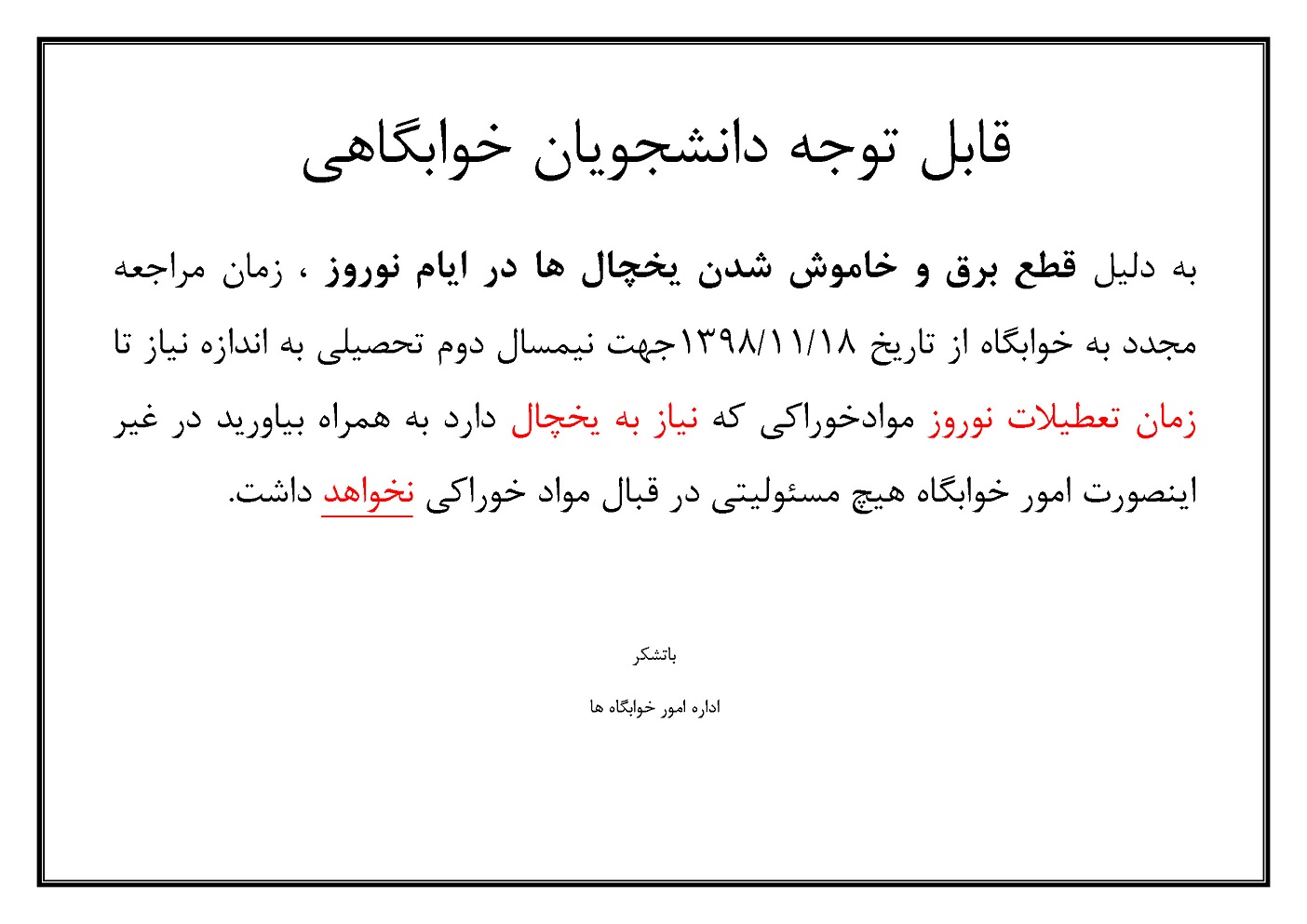 قابل توجه دانشجویان خوابگاهی

به دلیل قطع برق و خاموش شدن یخچال ها در ایام نوروز ، زمان مراجعه مجدد به خوابگاه از تاریخ ۱۳۹۸/۱۱/۱۸جهت نیمسال دوم تحصیلی به اندازه نیاز تا زمان تعطیلات نوروز موادخوراکی که نیاز به یخچال دارد به همراه بیاورید در غیر اینصورت امور خوابگاه هیچ مسئولیتی در قبال مواد خوراکی نخواهد داشت.

باتشکر

اداره امور خوابگاه ها